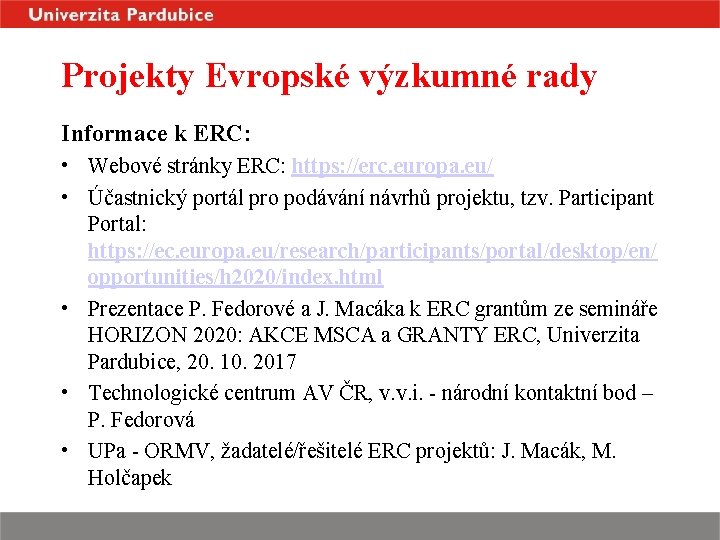 Univerzita Pardubice

Projekty Evropské výzkumné rady

Informace k ERC:

• Webové stránky ERC: https://erc.europa.eu/
• Účastnický portál pro podávání návrhů projektu, tzv. Participant Portal: https://ec.europa.eu/research/participants/portal/desktop/en/opportunities/h2020/index.html
• Prezentace P. Fedorové a J. Macáka k ERC grantům ze semináře HORIZON 2020: AKCE MSCA a GRANTY ERC, Univerzita Pardubice, 20. 10. 2017
• Technologické centrum AV ČR, v.v.i. - národní kontaktní bod – P. Fedorová
• UPa - ORMV, žadatelé/řešitelé ERC projektů: J. Macák, M. Holčapek